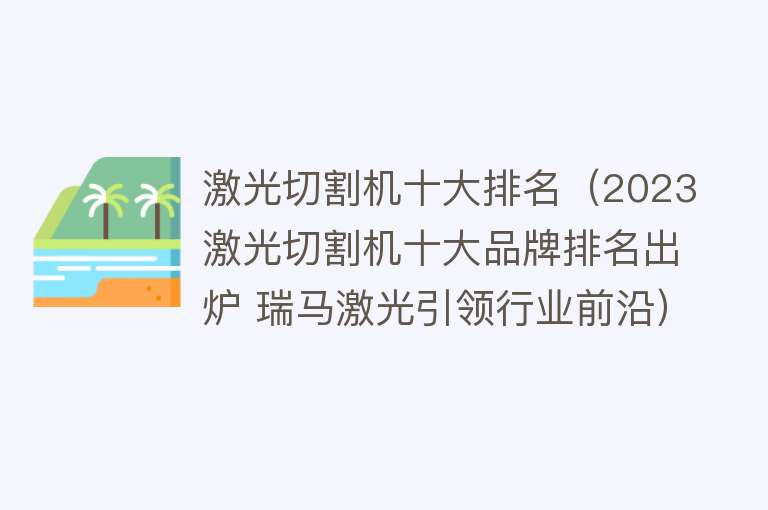 激光切割机十大排名（2023激光切割机十大品牌排名出炉 瑞马激光引领行业前沿）